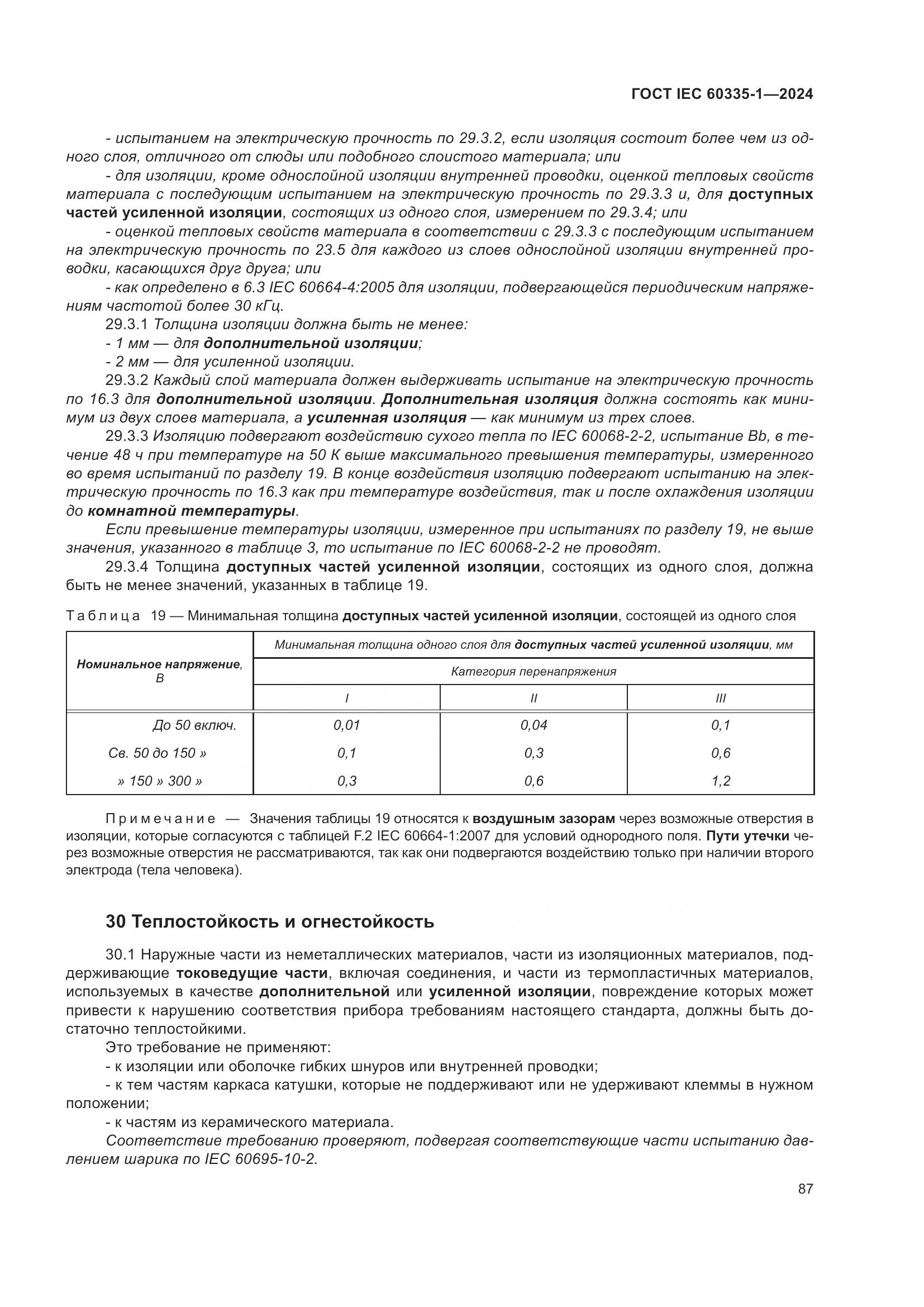 ГОСТ IEC 60335-1—2024

- испытанием на электрическую прочность по 29.3.2, если изоляция состоит более чем из одного слоя, отличного от слюды или подобного слоистого материала; или

- для изоляции, кроме однослойной изоляции внутренней проводки, оценкой тепловых свойств материала с последующим испытанием на электрическую прочность по 29.3.3 и, для доступных частей усиленной изоляции, состоящих из одного слоя, измерением по 29.3.4; или

- оценкой тепловых свойств материала в соответствии с 29.3.3 с последующим испытанием на электрическую прочность по 23.5 для каждого из слоев однослойной изоляции внутренней проводки, касающихся друг друга; или

- как определено в 6.3 IEC 60664-4:2005 для изоляции, подвергающейся периодическим напряжениям частотой более 30 кГц.

29.3.1 Толщина изоляции должна быть не менее:

- 1 мм — для дополнительной изоляции;

- 2 мм — для усиленной изоляции.

29.3.2 Каждый слой материала должен выдерживать испытание на электрическую прочность по 16.3 для дополнительной изоляции. Дополнительная изоляция должна состоять как минимум из двух слоев материала, а усиленная изоляция — как минимум из трех слоев.

29.3.3 Изоляцию подвергают воздействию сухого тепла по IEC 60068-2-2, испытание Bb, в течение 48 ч при температуре на 50 К выше максимального превышения температуры, измеренного во время испытаний по разделу 19. В конце воздействия изоляцию подвергают испытанию на электрическую прочность по 16.3 как при температуре воздействия, так и после охлаждения изоляции до комнатной температуры.

Если превышение температуры изоляции, измеренное при испытаниях по разделу 19, не выше значения, указанного в таблице 3, то испытание по IEC 60068-2-2 не проводят.

29.3.4 Толщина доступных частей усиленной изоляции, состоящих из одного слоя, должна быть не менее значений, указанных в таблице 19.

Таблица 19 — Минимальная толщина доступных частей усиленной изоляции, состоящей из одного слоя

| Номинальное напряжение, В | Минимальная толщина одного слоя для доступных частей усиленной изоляции, мм | | |
|---|---|---|---|
| | Категория перенапряжения | | |
| | I | II | III |
| До 50 включ. | 0,01 | 0,04 | 0,1 |
| Св. 50 до 150 » | 0,1 | 0,3 | 0,6 |
| » 150 » 300 » | 0,3 | 0,6 | 1,2 |

Примечание — Значения таблицы 19 относятся к воздушным зазорам через возможные отверстия в изоляции, которые согласуются с таблицей F.2 IEC 60664-1:2007 для условий однородного поля. Пути утечки через возможные отверстия не рассматриваются, так как они подвергаются воздействию только при наличии второго электрода (тела человека).

30 Теплостойкость и огнестойкость

30.1 Наружные части из неметаллических материалов, части из изоляционных материалов, поддерживающие токоведущие части, включая соединения, и части из термопластичных материалов, используемых в качестве дополнительной или усиленной изоляции, повреждение которых может привести к нарушению соответствия прибора требованиям настоящего стандарта, должны быть достаточно теплостойкими.

Это требование не применяют:

- к изоляции или оболочке гибких шнуров или внутренней проводки;

- к тем частям каркаса катушки, которые не поддерживают или не удерживают клеммы в нужном положении;

- к частям из керамического материала.

Соответствие требованию проверяют, подвергая соответствующие части испытанию давлением шарика по IEC 60695-10-2.

87